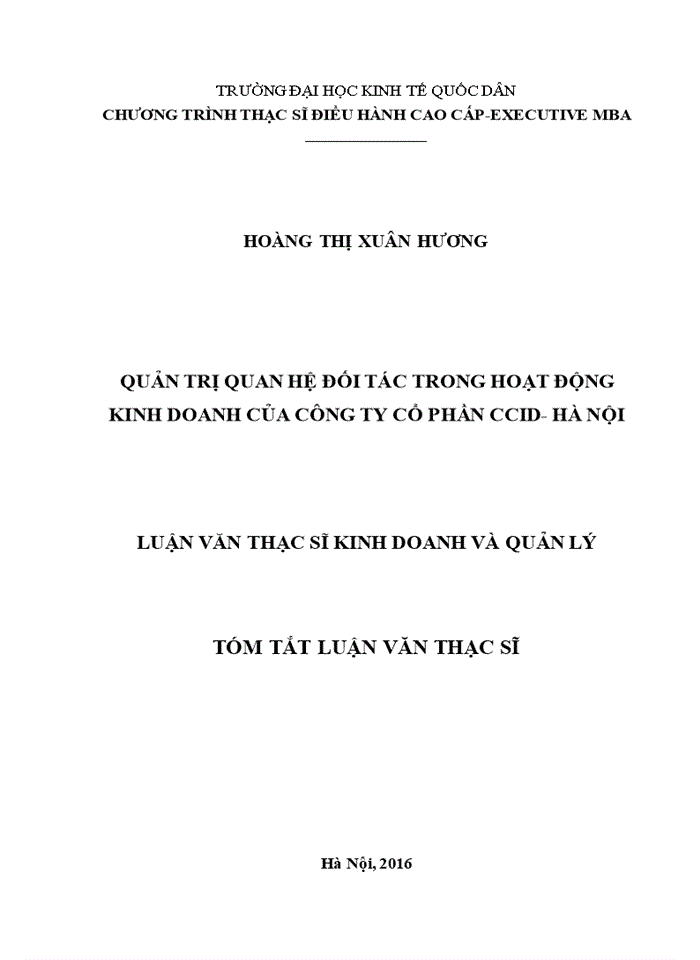 TRƯỜNG ĐẠI HỌC KINH TẾ QUỐC DÂN
CHƯƠNG TRÌNH THẠC SĨ ĐIỀU HÀNH CAO CẤP-EXECUTIVE MBA

HOÀNG THỊ XUÂN HƯƠNG

QUẢN TRỊ QUAN HỆ ĐỐI TÁC TRONG HOẠT ĐỘNG KINH DOANH CỦA CÔNG TY CỔ PHẦN CCID- HÀ NỘI

LUẬN VĂN THẠC SĨ KINH DOANH VÀ QUẢN LÝ

TÓM TẮT LUẬN VĂN THẠC SĨ

Hà Nội, 2016